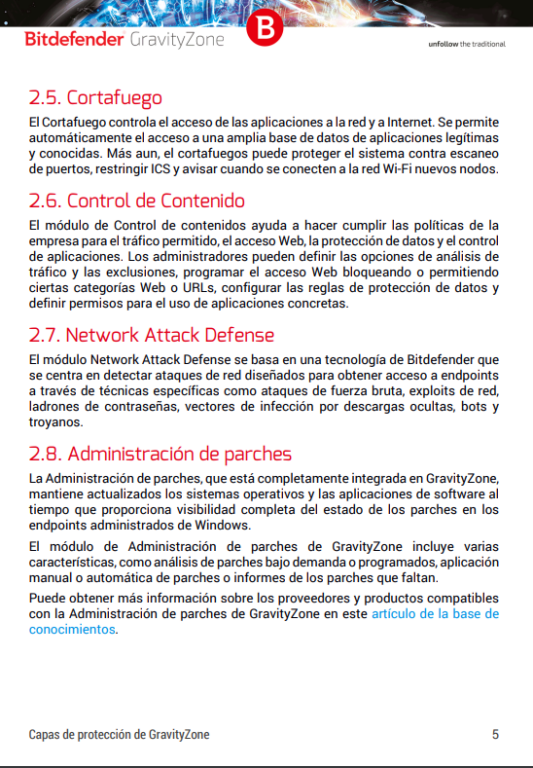 Bitdefender GravityZone

B

unfollow the traditional

2.5. Cortafuego

El Cortafuego controla el acceso de las aplicaciones a la red y a Internet. Se permite automáticamente el acceso a una amplia base de datos de aplicaciones legítimas y conocidas. Más aun, el cortafuegos puede proteger el sistema contra escaneo de puertos, restringir ICS y avisar cuando se conecten a la red Wi-Fi nuevos nodos.

2.6. Control de Contenido

El módulo de Control de contenidos ayuda a hacer cumplir las políticas de la empresa para el tráfico permitido, el acceso Web, la protección de datos y el control de aplicaciones. Los administradores pueden definir las opciones de análisis de tráfico y las exclusiones, programar el acceso Web bloqueando o permitiendo ciertas categorías Web o URLs, configurar las reglas de protección de datos y definir permisos para el uso de aplicaciones concretas.

2.7. Network Attack Defense

El módulo Network Attack Defense se basa en una tecnología de Bitdefender que se centra en detectar ataques de red diseñados para obtener acceso a endpoints a través de técnicas específicas como ataques de fuerza bruta, exploits de red, ladrones de contraseñas, vectores de infección por descargas ocultas, bots y troyanos.

2.8. Administración de parches

La Administración de parches, que está completamente integrada en GravityZone, mantiene actualizados los sistemas operativos y las aplicaciones de software al tiempo que proporciona visibilidad completa del estado de los parches en los endpoints administrados de Windows.

El módulo de Administración de parches de GravityZone incluye varias características, como análisis de parches bajo demanda o programados, aplicación manual o automática de parches o informes de los parches que faltan.

Puede obtener más información sobre los proveedores y productos compatibles con la Administración de parches de GravityZone en este artículo de la base de conocimientos.

Capas de protección de GravityZone

5